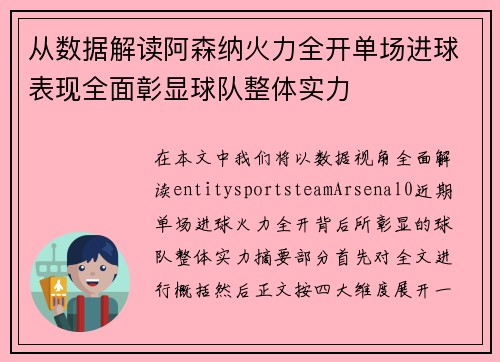 从数据解读阿森纳火力全开单场进球表现全面彰显球队整体实力

在本文中我们将以数据视角全面解读entitysportsteamArsenal0近期单场进球火力全开背后所彰显的球队整体实力摘要部分首先对全文进行概括然后正文按四大维度展开一